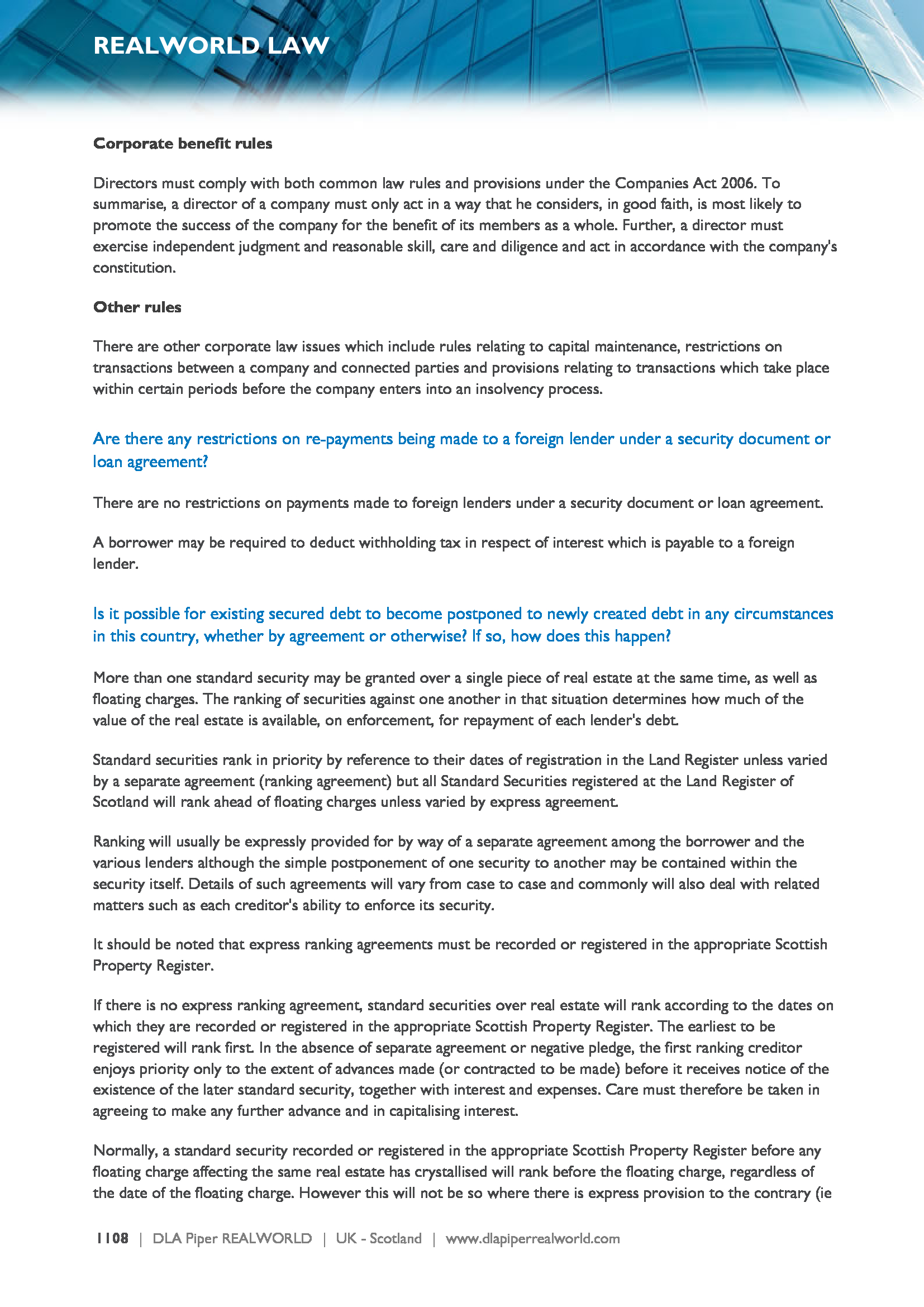 REALWORLD LAW

Corporate benefit rules

Directors must comply with both common law rules and provisions under the Companies Act 2006. To summarise, a director of a company must only act in a way that he considers, in good faith, is most likely to promote the success of the company for the benefit of its members as a whole. Further, a director must exercise independent judgment and reasonable skill, care and diligence and act in accordance with the company's constitution.

Other rules

There are other corporate law issues which include rules relating to capital maintenance, restrictions on transactions between a company and connected parties and provisions relating to transactions which take place within certain periods before the company enters into an insolvency process.

Are there any restrictions on re-payments being made to a foreign lender under a security document or loan agreement?

There are no restrictions on payments made to foreign lenders under a security document or loan agreement.

A borrower may be required to deduct withholding tax in respect of interest which is payable to a foreign lender.

Is it possible for existing secured debt to become postponed to newly created debt in any circumstances in this country, whether by agreement or otherwise? If so, how does this happen?

More than one standard security may be granted over a single piece of real estate at the same time, as well as floating charges. The ranking of securities against one another in that situation determines how much of the value of the real estate is available, on enforcement, for repayment of each lender's debt.

Standard securities rank in priority by reference to their dates of registration in the Land Register unless varied by a separate agreement (ranking agreement) but all Standard Securities registered at the Land Register of Scotland will rank ahead of floating charges unless varied by express agreement.

Ranking will usually be expressly provided for by way of a separate agreement among the borrower and the various lenders although the simple postponement of one security to another may be contained within the security itself. Details of such agreements will vary from case to case and commonly will also deal with related matters such as each creditor's ability to enforce its security.

It should be noted that express ranking agreements must be recorded or registered in the appropriate Scottish Property Register.

If there is no express ranking agreement, standard securities over real estate will rank according to the dates on which they are recorded or registered in the appropriate Scottish Property Register. The earliest to be registered will rank first. In the absence of separate agreement or negative pledge, the first ranking creditor enjoys priority only to the extent of advances made (or contracted to be made) before it receives notice of the existence of the later standard security, together with interest and expenses. Care must therefore be taken in agreeing to make any further advance and in capitalising interest.

Normally, a standard security recorded or registered in the appropriate Scottish Property Register before any floating charge affecting the same real estate has crystallised will rank before the floating charge, regardless of the date of the floating charge. However this will not be so where there is express provision to the contrary (ie

1108 | DLA Piper REALWORLD | UK - Scotland | www.dlapiperrealworld.com